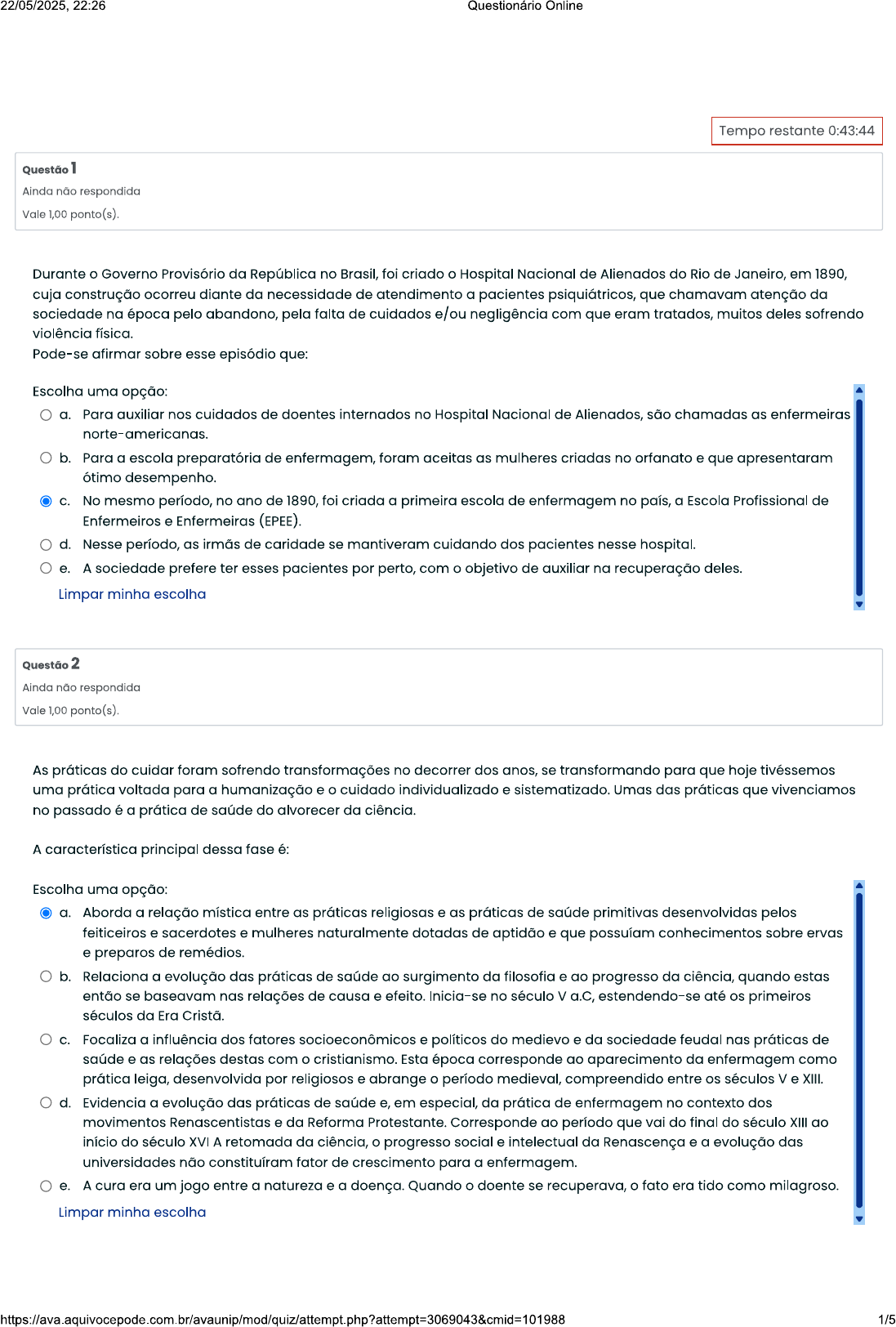 22/05/2025, 22:26 Questionário Online

Tempo restante 0:43:44

Questão 1
Ainda não respondida
Vale 1,00 ponto(s).

Durante o Governo Provisório da República no Brasil, foi criado o Hospital Nacional de Alienados do Rio de Janeiro, em 1890, cuja construção ocorreu diante da necessidade de atendimento a pacientes psiquiátricos, que chamavam atenção da sociedade na época pelo abandono, pela falta de cuidados e/ou negligência com que eram tratados, muitos deles sofrendo violência física.
Pode-se afirmar sobre esse episódio que:

Escolha uma opção:
a. Para auxiliar nos cuidados de doentes internados no Hospital Nacional de Alienados, são chamadas as enfermeiras norte-americanas.
b. Para a escola preparatória de enfermagem, foram aceitas as mulheres criadas no orfanato e que apresentaram ótimo desempenho.
c. No mesmo período, no ano de 1890, foi criada a primeira escola de enfermagem no país, a Escola Profissional de Enfermeiros e Enfermeiras (EPEE).
d. Nesse período, as irmãs de caridade se mantiveram cuidando dos pacientes nesse hospital.
e. A sociedade prefere ter esses pacientes por perto, com o objetivo de auxiliar na recuperação deles.
Limpar minha escolha

Questão 2
Ainda não respondida
Vale 1,00 ponto(s).

As práticas do cuidar foram sofrendo transformações no decorrer dos anos, se transformando para que hoje tivéssemos uma prática voltada para a humanização e o cuidado individualizado e sistematizado. Umas das práticas que vivenciamos no passado é a prática de saúde do alvorecer da ciência.

A característica principal dessa fase é:

Escolha uma opção:
a. Aborda a relação mística entre as práticas religiosas e as práticas de saúde primitivas desenvolvidas pelos feiticeiros e sacerdotes e mulheres naturalmente dotadas de aptidão e que possuíam conhecimentos sobre ervas e preparos de remédios.
b. Relaciona a evolução das práticas de saúde ao surgimento da filosofia e ao progresso da ciência, quando estas então se baseavam nas relações de causa e efeito. Inicia-se no século V a.C, estendendo-se até os primeiros séculos da Era Cristã.
c. Focaliza a influência dos fatores socioeconômicos e políticos do medievo e da sociedade feudal nas práticas de saúde e as relações destas com o cristianismo. Esta época corresponde ao aparecimento da enfermagem como prática leiga, desenvolvida por religiosos e abrange o período medieval, compreendido entre os séculos V e XIII.
d. Evidencia a evolução das práticas de saúde e, em especial, da prática de enfermagem no contexto dos movimentos Renascentistas e da Reforma Protestante. Corresponde ao período que vai do final do século XIII ao início do século XVI A retomada da ciência, o progresso social e intelectual da Renascença e a evolução das universidades não constituíram fator de crescimento para a enfermagem.
e. A cura era um jogo entre a natureza e a doença. Quando o doente se recuperava, o fato era tido como milagroso.
Limpar minha escolha

https://ava.aquivocepode.com.br/avaunip/mod/quiz/attempt.php?attempt=3069043&cmid=101988 1/5